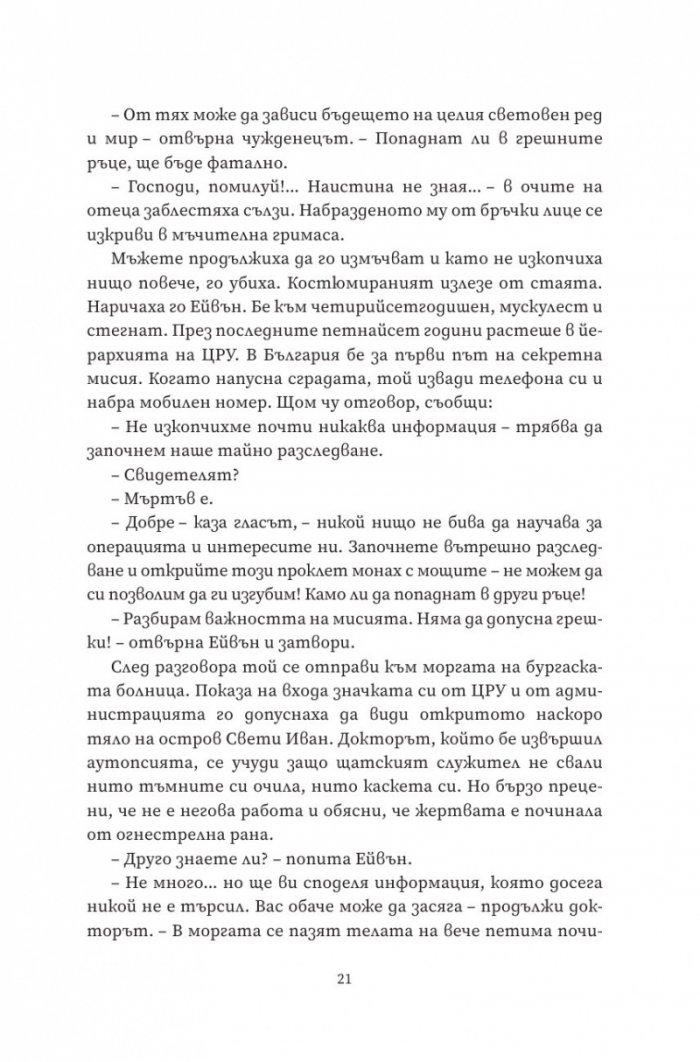 – От тях може да зависи бъдещето на целия световен ред и мир – отвърна чужденецът. – Попаднат ли в грешните ръце, ще бъде фатално.

– Господи, помилуй!... Наистина не зная... – в очите на отеца заблестяха сълзи. Набразденото му от бръчки лице се изкриви в мъчителна гримаса.

Мъжете продължиха да го измъчват и като не изкопчиха нищо повече, го убиха. Костюмираният излезе от стаята. Наричаха го Ейвън. Бе към четирийсетгодишен, мускулест и стегнат. През последните петнайсет години растеше в йерархията на ЦРУ. В България бе за първи път на секретна мисия. Когато напусна сградата, той извади телефона си и набра мобилен номер. Щом чу отговор, съобщи:

– Не изкопчихме почти никаква информация – трябва да започнем наше тайно разследване.

– Свидетелят?

– Мъртъв е.

– Добре – каза гласът, – никой нищо не бива да научава за операцията и интересите ни. Започнете вътрешно разследване и открийте този проклет монах с мощите – не можем да си позволим да ги изгубим! Камо ли да попаднат в други ръце!

– Разбирам важността на мисията. Няма да допусна грешки! – отвърна Ейвън и затвори.

След разговора той се отправи към моргата на бургаската болница. Показа на входа значката си от ЦРУ и от администрацията го допуснаха да види откритото наскоро тяло на остров Свети Иван. Докторът, който бе извършил аутопсията, се учуди защо щатският служител не свали нито тъмните си очила, нито каскета си. Но бързо прецени, че не е негова работа и обясни, че жертвата е починала от огнестрелна рана.

– Друго знаете ли? – попита Ейвън.

– Не много... но ще ви споделя информация, която досега никой не е търсил. Вас обаче може да засяга – продължи докторът. – В моргата се пазят телата на вече петима почи-

21